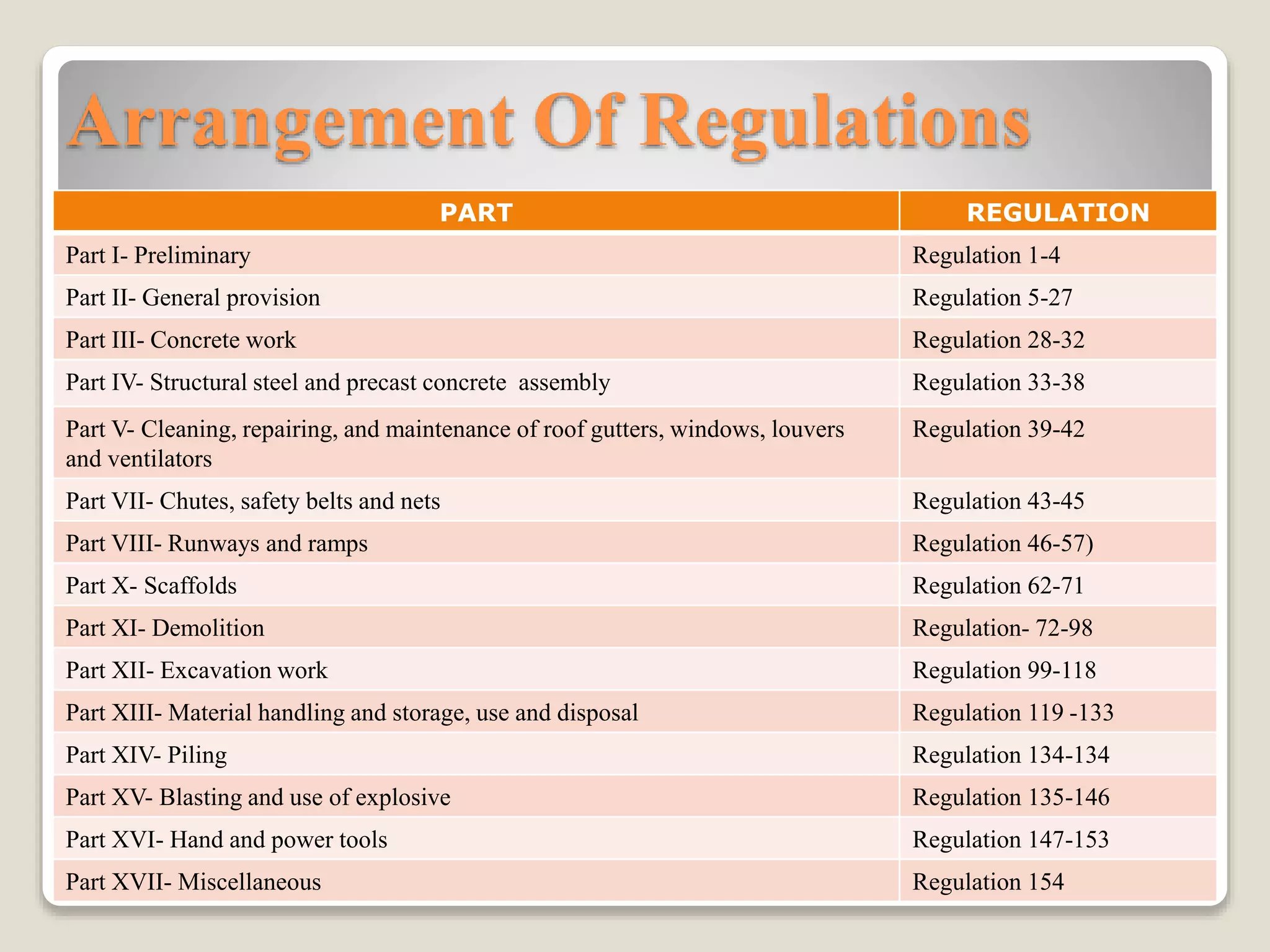 Arrangement Of Regulations

| PART | REGULATION |
|---|---|
| Part I- Preliminary | Regulation 1-4 |
| Part II- General provision | Regulation 5-27 |
| Part III- Concrete work | Regulation 28-32 |
| Part IV- Structural steel and precast concrete  assembly | Regulation 33-38 |
| Part V- Cleaning, repairing, and maintenance of roof gutters, windows, louvers and ventilators | Regulation 39-42 |
| Part VII- Chutes, safety belts and nets | Regulation 43-45 |
| Part VIII- Runways and ramps | Regulation 46-57) |
| Part X- Scaffolds | Regulation 62-71 |
| Part XI- Demolition | Regulation- 72-98 |
| Part XII- Excavation work | Regulation 99-118 |
| Part XIII- Material handling and storage, use and disposal | Regulation 119 -133 |
| Part XIV- Piling | Regulation 134-134 |
| Part XV- Blasting and use of explosive | Regulation 135-146 |
| Part XVI- Hand and power tools | Regulation 147-153 |
| Part XVII- Miscellaneous | Regulation 154 |